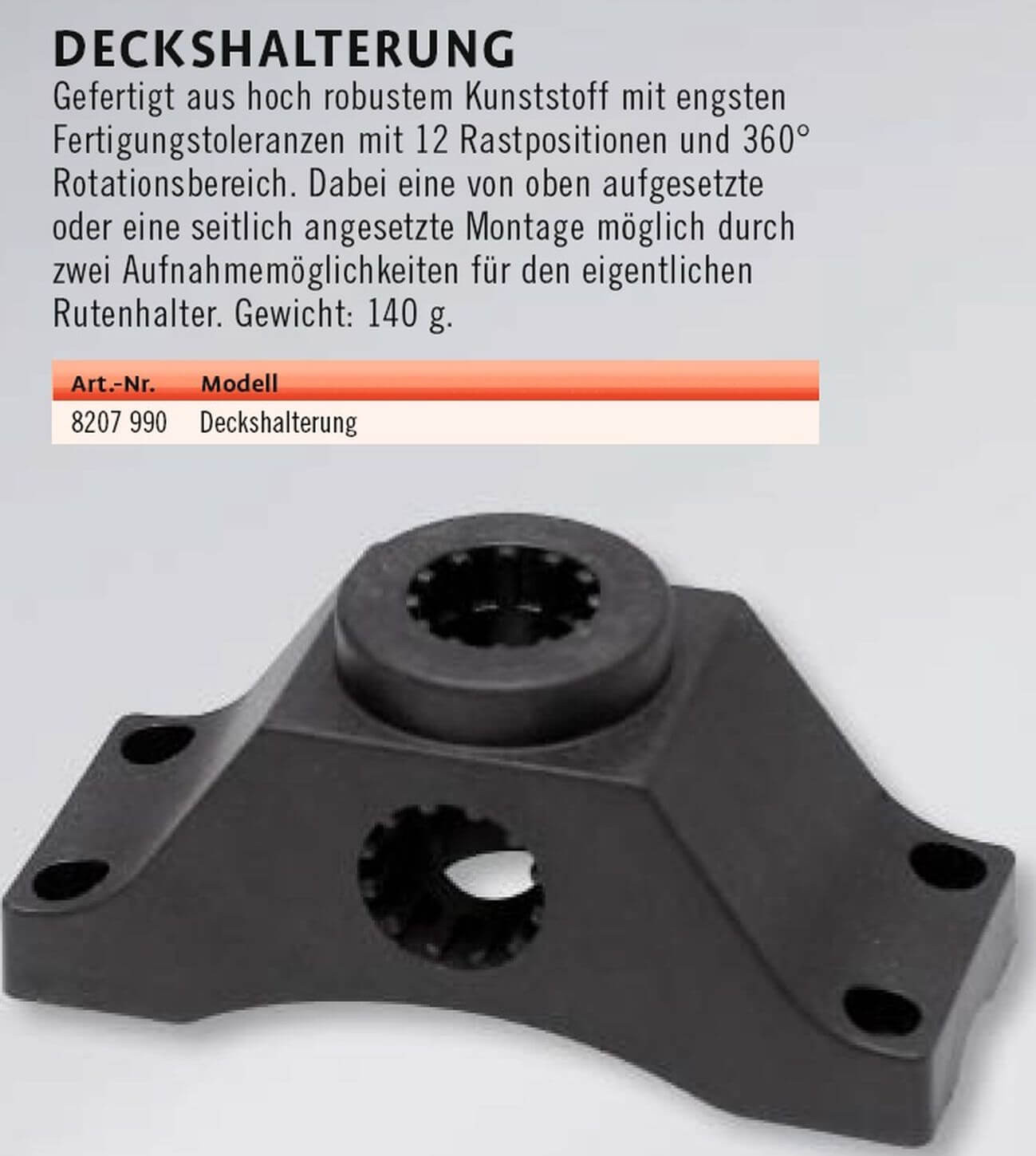 DECKSHALTERUNG

Gefertigt aus hoch robustem Kunststoff mit engsten Fertigungstoleranzen mit 12 Rastpositionen und 360° Rotationsbereich. Dabei eine von oben aufgesetzte oder eine seitlich angesetzte Montage möglich durch zwei Aufnahmemöglichkeiten für den eigentlichen Rutenhalter. Gewicht: 140 g.

| Art.-Nr. | Modell |
|---|---|
| 8207 990 | Deckshalterung |